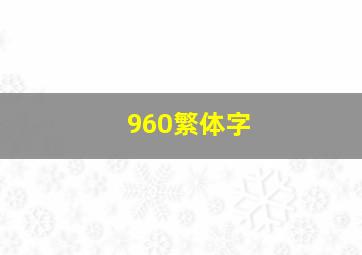 960繁体字